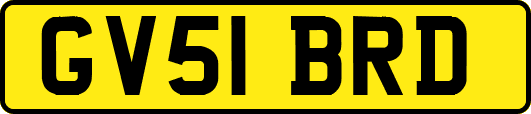 GV51 BRD